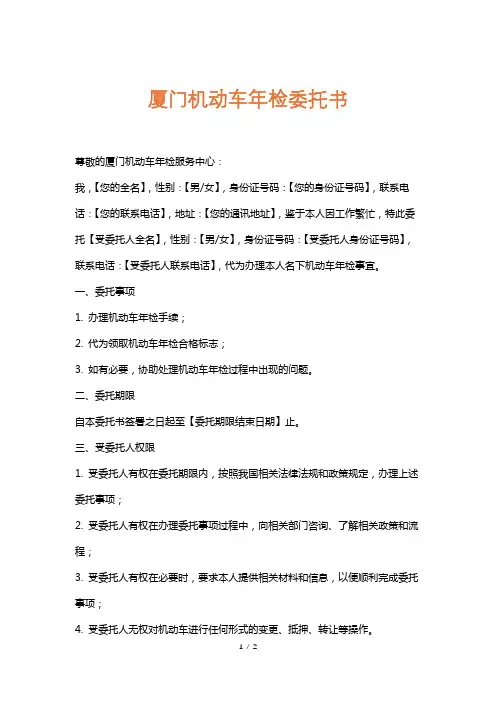 厦门机动车年检委托书

尊敬的厦门机动车年检服务中心：

我，【您的全名】，性别：【男/女】，身份证号码：【您的身份证号码】，联系电话：【您的联系电话】，地址：【您的通讯地址】，鉴于本人因工作繁忙，特此委托【受委托人全名】，性别：【男/女】，身份证号码：【受委托人身份证号码】，联系电话：【受委托人联系电话】，代为办理本人名下机动车年检事宜。

一、委托事项

1. 办理机动车年检手续；

2. 代为领取机动车年检合格标志；

3. 如有必要，协助处理机动车年检过程中出现的问题。

二、委托期限

自本委托书签署之日起至【委托期限结束日期】止。

三、受委托人权限

1. 受委托人有权在委托期限内，按照我国相关法律法规和政策规定，办理上述委托事项；

2. 受委托人有权在办理委托事项过程中，向相关部门咨询、了解相关政策和流程；

3. 受委托人有权在必要时，要求本人提供相关材料和信息，以便顺利完成委托事项；

4. 受委托人无权对机动车进行任何形式的变更、抵押、转让等操作。

1 / 2